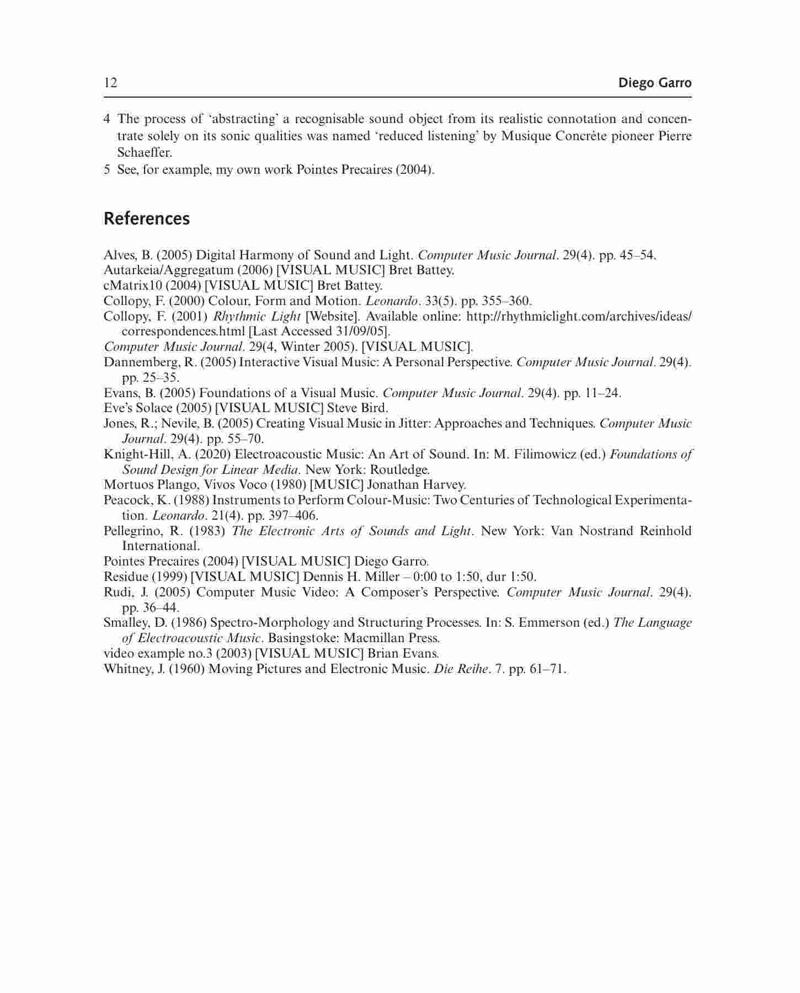 12 Diego Garro

4 The process of 'abstracting' a recognisable sound object from its realistic connotation and concentrate solely on its sonic qualities was named 'reduced listening' by Musique Concrète pioneer Pierre Schaeffer.

5 See, for example, my own work Pointes Precaires (2004).

References

Alves, B. (2005) Digital Harmony of Sound and Light. Computer Music Journal. 29(4). pp. 45–54.
Autarkeia/Aggregatum (2006) [VISUAL MUSIC] Bret Battey.
cMatrix10 (2004) [VISUAL MUSIC] Bret Battey.
Collopy, F. (2000) Colour, Form and Motion. Leonardo. 33(5). pp. 355–360.
Collopy, F. (2001) Rhythmic Light [Website]. Available online: http://rhythmiclight.com/archives/ideas/correspondences.html [Last Accessed 31/09/05].
Computer Music Journal. 29(4, Winter 2005). [VISUAL MUSIC].
Dannemberg, R. (2005) Interactive Visual Music: A Personal Perspective. Computer Music Journal. 29(4). pp. 25–35.
Evans, B. (2005) Foundations of a Visual Music. Computer Music Journal. 29(4). pp. 11–24.
Eve's Solace (2005) [VISUAL MUSIC] Steve Bird.
Jones, R.; Nevile, B. (2005) Creating Visual Music in Jitter: Approaches and Techniques. Computer Music Journal. 29(4). pp. 55–70.
Knight-Hill, A. (2020) Electroacoustic Music: An Art of Sound. In: M. Filimowicz (ed.) Foundations of Sound Design for Linear Media. New York: Routledge.
Mortuos Plango, Vivos Voco (1980) [MUSIC] Jonathan Harvey.
Peacock, K. (1988) Instruments to Perform Colour-Music: Two Centuries of Technological Experimentation. Leonardo. 21(4). pp. 397–406.
Pellegrino, R. (1983) The Electronic Arts of Sounds and Light. New York: Van Nostrand Reinhold International.
Pointes Precaires (2004) [VISUAL MUSIC] Diego Garro.
Residue (1999) [VISUAL MUSIC] Dennis H. Miller – 0:00 to 1:50, dur 1:50.
Rudi, J. (2005) Computer Music Video: A Composer's Perspective. Computer Music Journal. 29(4). pp. 36–44.
Smalley, D. (1986) Spectro-Morphology and Structuring Processes. In: S. Emmerson (ed.) The Language of Electroacoustic Music. Basingstoke: Macmillan Press.
video example no.3 (2003) [VISUAL MUSIC] Brian Evans.
Whitney, J. (1960) Moving Pictures and Electronic Music. Die Reihe. 7. pp. 61–71.